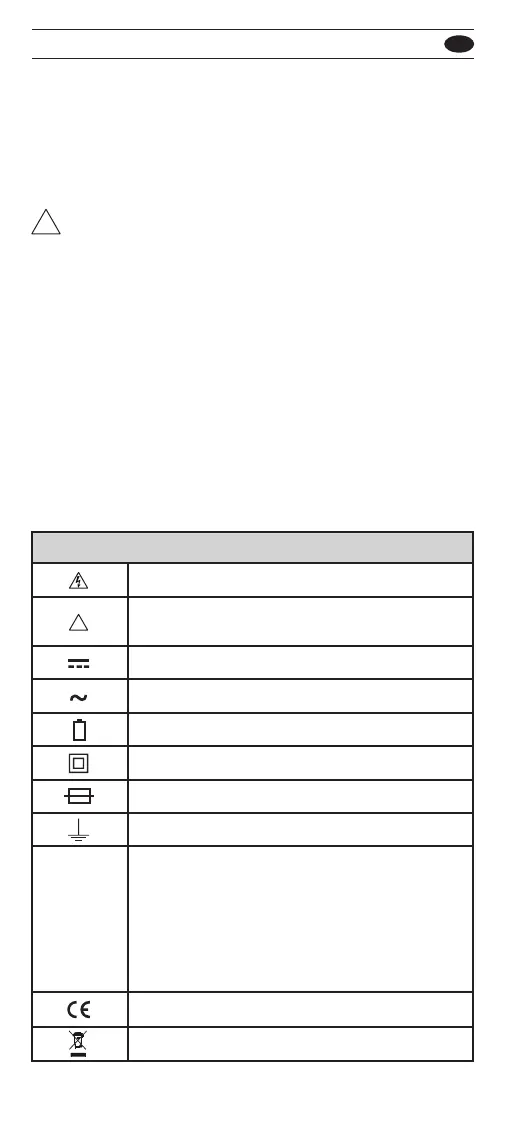 CE